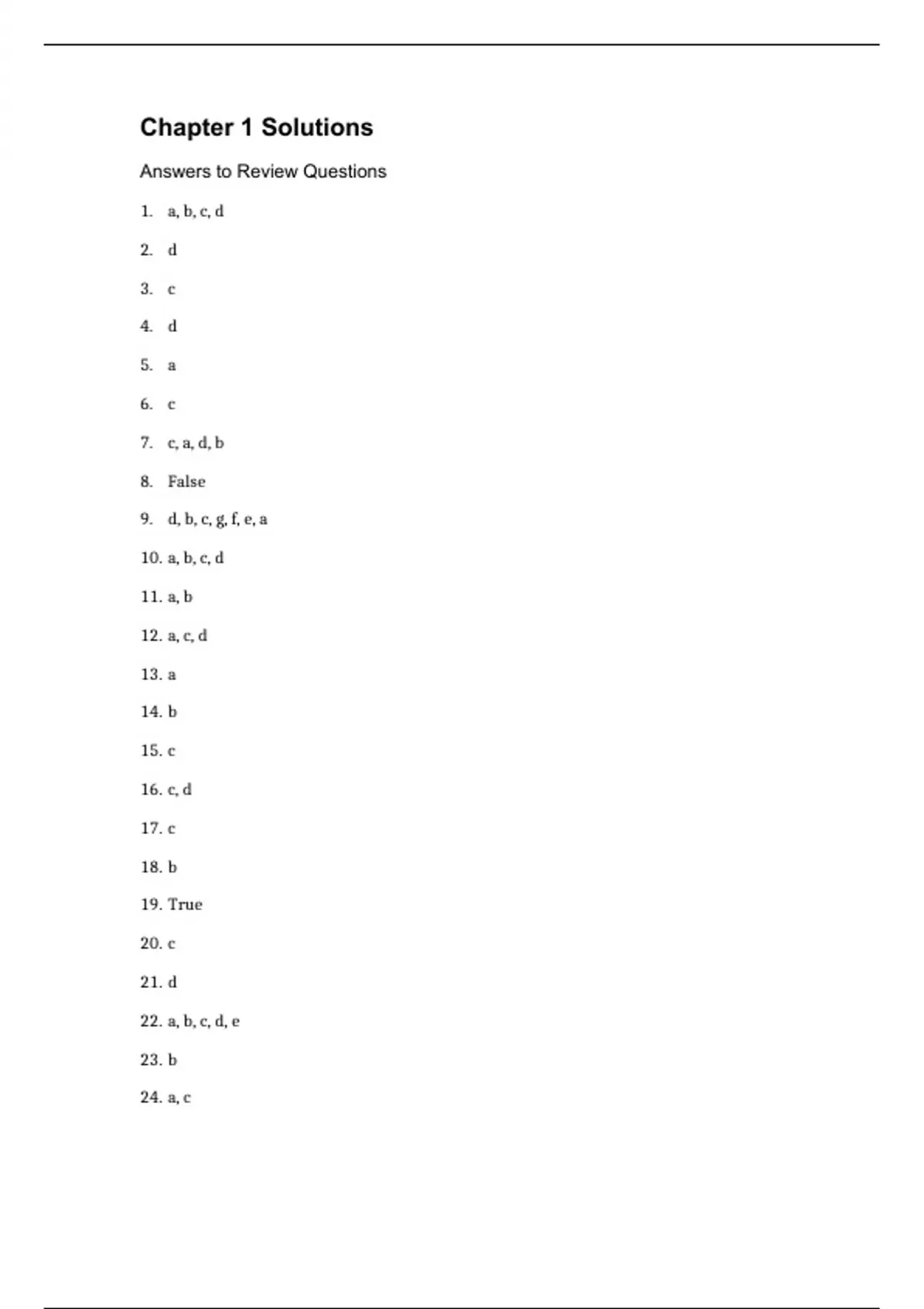 Chapter 1 Solutions

Answers to Review Questions

1. a, b, c, d

2. d

3. c

4. d

5. a

6. c

7. c, a, d, b

8. False

9. d, b, c, g, f, e, a

10. a, b, c, d

11. a, b

12. a, c, d

13. a

14. b

15. c

16. c, d

17. c

18. b

19. True

20. c

21. d

22. a, b, c, d, e

23. b

24. a, c